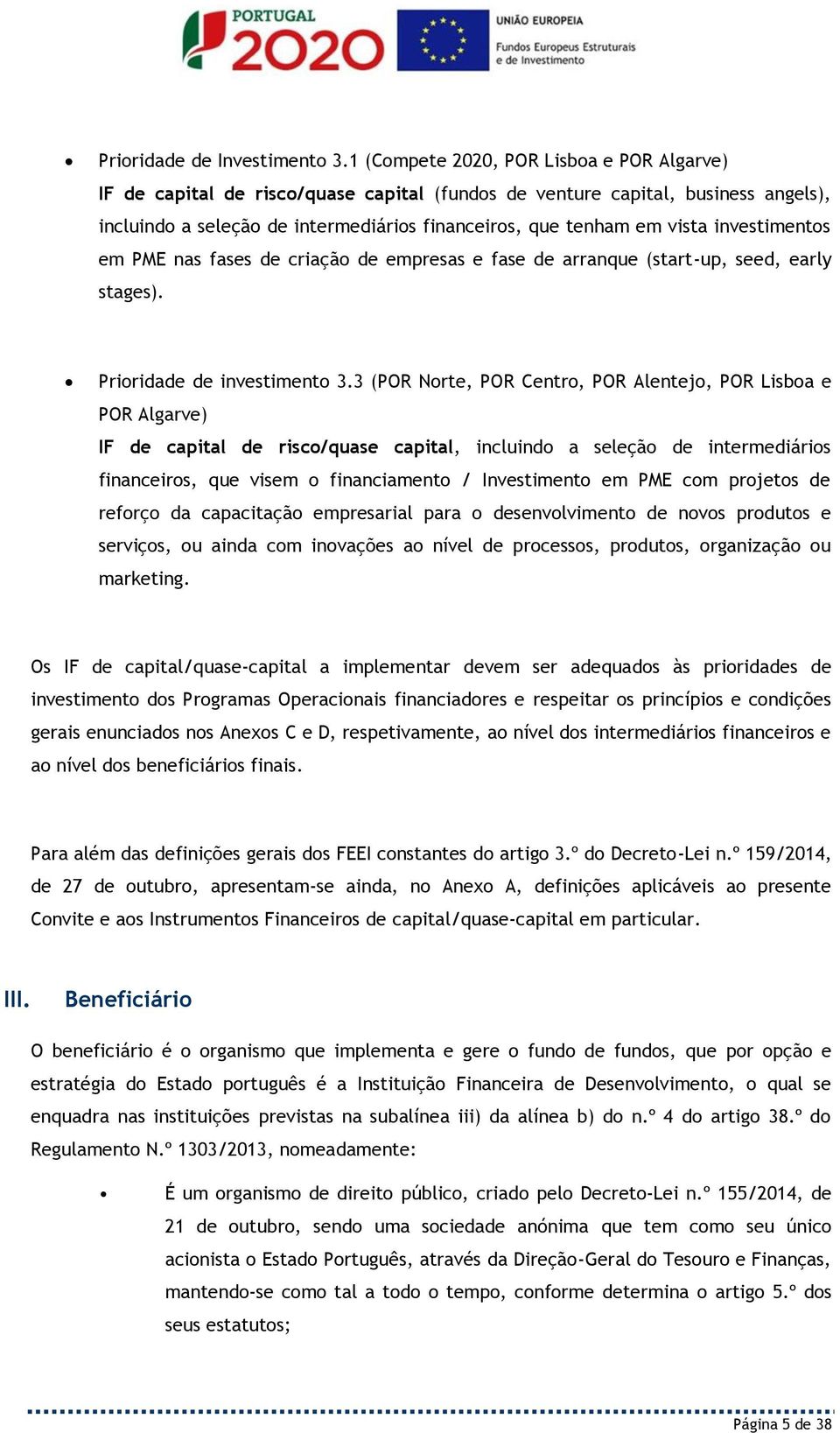 PORTUGAL 2020

UNIÃO EUROPEIA
Fundos Europeus Estruturais e de Investimento

• Prioridade de Investimento 3.1 (Compete 2020, POR Lisboa e POR Algarve)
IF de capital de risco/quase capital (fundos de venture capital, business angels), incluindo a seleção de intermediários financeiros, que tenham em vista investimentos em PME nas fases de criação de empresas e fase de arranque (start-up, seed, early stages).

• Prioridade de investimento 3.3 (POR Norte, POR Centro, POR Alentejo, POR Lisboa e POR Algarve)
IF de capital de risco/quase capital, incluindo a seleção de intermediários financeiros, que visem o financiamento / Investimento em PME com projetos de reforço da capacitação empresarial para o desenvolvimento de novos produtos e serviços, ou ainda com inovações ao nível de processos, produtos, organização ou marketing.

Os IF de capital/quase-capital a implementar devem ser adequados às prioridades de investimento dos Programas Operacionais financiadores e respeitar os princípios e condições gerais enunciados nos Anexos C e D, respetivamente, ao nível dos intermediários financeiros e ao nível dos beneficiários finais.

Para além das definições gerais dos FEEI constantes do artigo 3.º do Decreto-Lei n.º 159/2014, de 27 de outubro, apresentam-se ainda, no Anexo A, definições aplicáveis ao presente Convite e aos Instrumentos Financeiros de capital/quase-capital em particular.

III. Beneficiário

O beneficiário é o organismo que implementa e gere o fundo de fundos, que por opção e estratégia do Estado português é a Instituição Financeira de Desenvolvimento, o qual se enquadra nas instituições previstas na subalínea iii) da alínea b) do n.º 4 do artigo 38.º do Regulamento N.º 1303/2013, nomeadamente:

• É um organismo de direito público, criado pelo Decreto-Lei n.º 155/2014, de 21 de outubro, sendo uma sociedade anónima que tem como seu único acionista o Estado Português, através da Direção-Geral do Tesouro e Finanças, mantendo-se como tal a todo o tempo, conforme determina o artigo 5.º dos seus estatutos;

Página 5 de 38